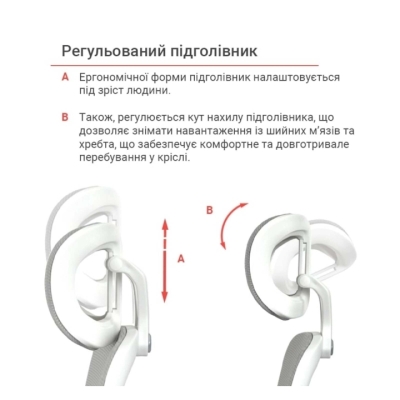 Регульований підголівник

A Ергономічної форми підголівник налаштовується під зріст людини.

B Також, регулюється кут нахилу підголівника, що дозволяє знімати навантаження із шийних м'язів та хребта, що забезпечує комфортне та довготривале перебування у кріслі.

B

A